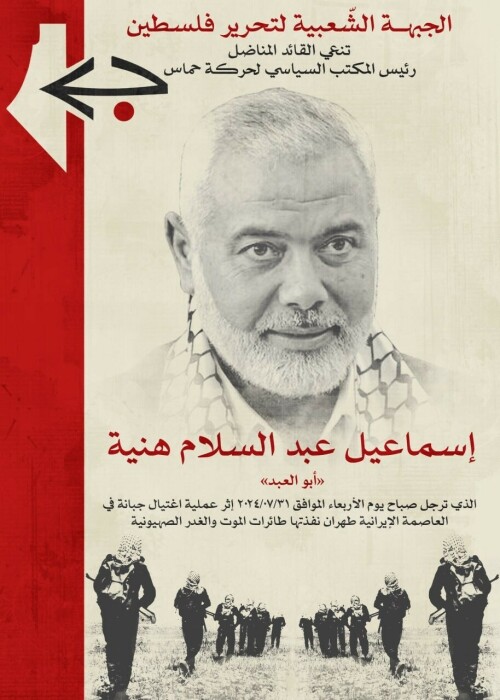 الجبهة الشّعبية لتحرير فلسطين
تنعي القائد المناضل
رئيس المكتب السياسي لحركة حماس

إسماعيل عبد السلام هنية

«أبو العبد»

الذي ترجل صباح يوم الأربعاء الموافق ٢٠٢٤/٠٧/٣١ إثر عملية اغتيال جبانة في العاصمة الإيرانية طهران نفذتها طائرات الموت والغدر الصهيونية